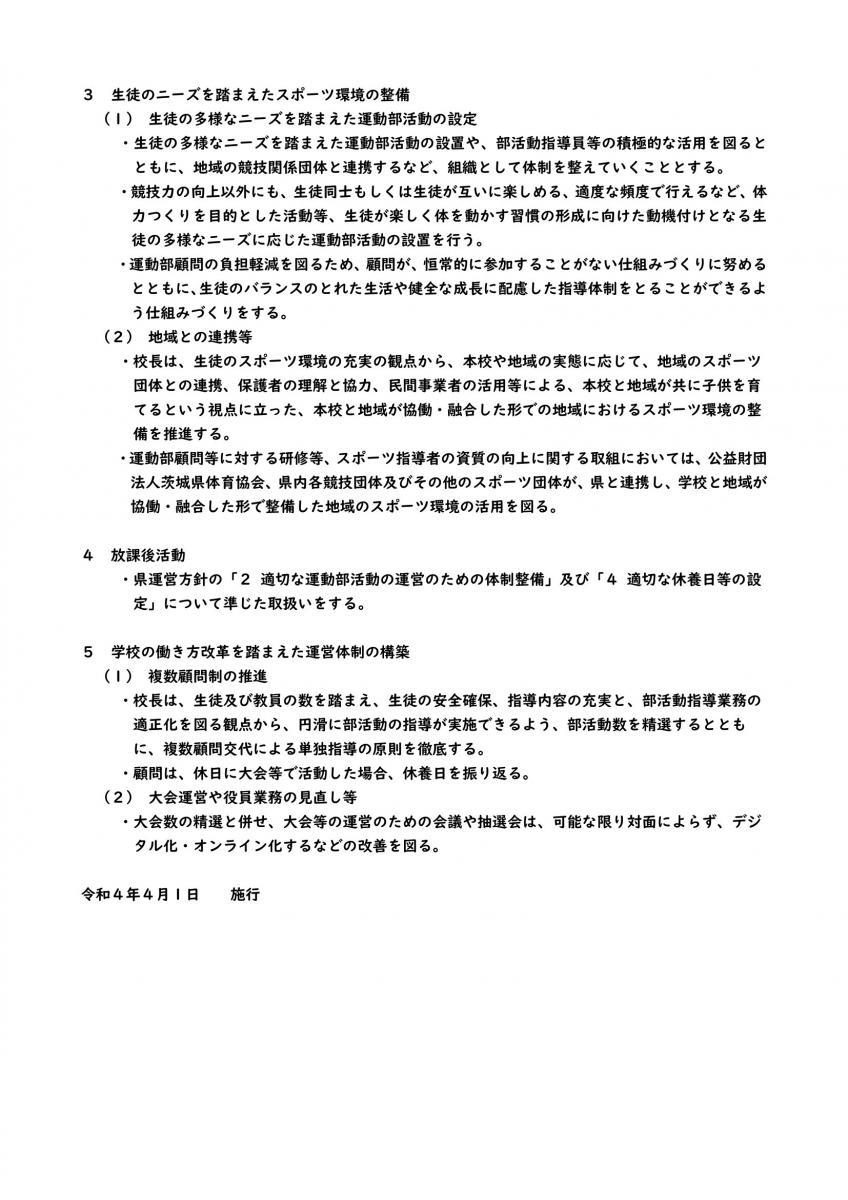 3　生徒のニーズを踏まえたスポーツ環境の整備

（１）　生徒の多様なニーズを踏まえた運動部活動の設定

・生徒の多様なニーズを踏まえた運動部活動の設置や、部活動指導員等の積極的な活用を図るとともに、地域の競技関係団体と連携するなど、組織として体制を整えていくこととする。

・競技力の向上以外にも、生徒同士もしくは生徒が互いに楽しめる、適度な頻度で行えるなど、体力つくりを目的とした活動等、生徒が楽しく体を動かす習慣の形成に向けた動機付けとなる生徒の多様なニーズに応じた運動部活動の設置を行う。

・運動部顧問の負担軽減を図るため、顧問が、恒常的に参加することがない仕組みづくりに努めるとともに、生徒のバランスのとれた生活や健全な成長に配慮した指導体制をとることができるよう仕組みづくりをする。

（２）　地域との連携等

・校長は、生徒のスポーツ環境の充実の観点から、本校や地域の実態に応じて、地域のスポーツ団体との連携、保護者の理解と協力、民間事業者の活用等による、本校と地域が共に子供を育てるという視点に立った、本校と地域が協働・融合した形での地域におけるスポーツ環境の整備を推進する。

・運動部顧問等に対する研修等、スポーツ指導者の資質の向上に関する取組においては、公益財団法人茨城県体育協会、県内各競技団体及びその他のスポーツ団体が、県と連携し、学校と地域が協働・融合した形で整備した地域のスポーツ環境の活用を図る。

4　放課後活動

・県運営方針の「２　適切な運動部活動の運営のための体制整備」及び「４　適切な休養日等の設定」について準じた取扱いをする。

5　学校の働き方改革を踏まえた運営体制の構築

（１）　複数顧問制の推進

・校長は、生徒及び教員の数を踏まえ、生徒の安全確保、指導内容の充実と、部活動指導業務の適正化を図る観点から、円滑に部活動の指導が実施できるよう、部活動数を精選するとともに、複数顧問交代による単独指導の原則を徹底する。

・顧問は、休日に大会等で活動した場合、休養日を振り返る。

（２）　大会運営や役員業務の見直し等

・大会数の精選と併せ、大会等の運営のための会議や抽選会は、可能な限り対面によらず、デジタル化・オンライン化するなどの改善を図る。

令和４年４月１日　　施行